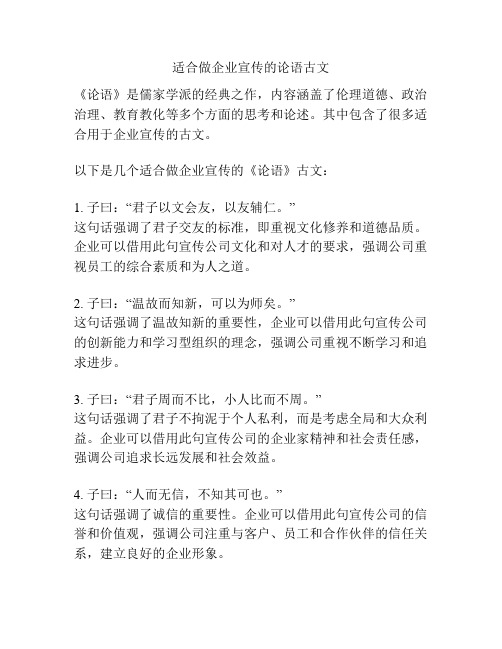 适合做企业宣传的论语古文

《论语》是儒家学派的经典之作，内容涵盖了伦理道德、政治治理、教育教化等多个方面的思考和论述。其中包含了很多适合用于企业宣传的古文。

以下是几个适合做企业宣传的《论语》古文：

1. 子曰：“君子以文会友，以友辅仁。”
这句话强调了君子交友的标准，即重视文化修养和道德品质。企业可以借用此句宣传公司文化和对人才的要求，强调公司重视员工的综合素质和为人之道。

2. 子曰：“温故而知新，可以为师矣。”
这句话强调了温故知新的重要性，企业可以借用此句宣传公司的创新能力和学习型组织的理念，强调公司重视不断学习和追求进步。

3. 子曰：“君子周而不比，小人比而不周。”
这句话强调了君子不拘泥于个人私利，而是考虑全局和大众利益。企业可以借用此句宣传公司的企业家精神和社会责任感，强调公司追求长远发展和社会效益。

4. 子曰：“人而无信，不知其可也。”
这句话强调了诚信的重要性。企业可以借用此句宣传公司的信誉和价值观，强调公司注重与客户、员工和合作伙伴的信任关系，建立良好的企业形象。